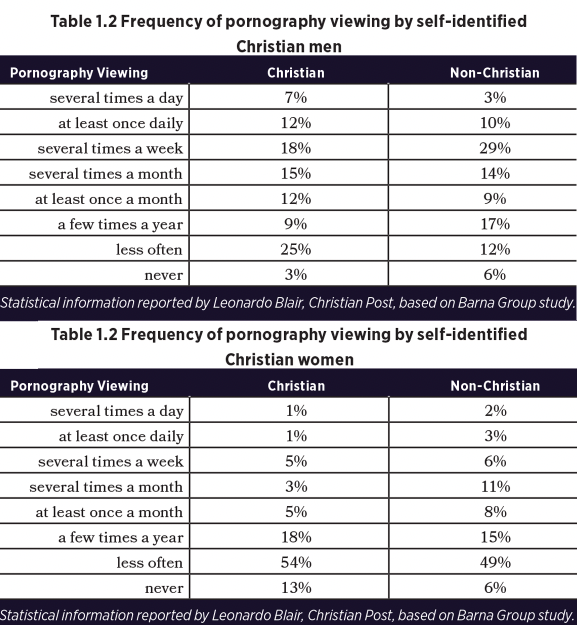 Table 1.2 Frequency of pornography viewing by self-identified Christian men

| Pornography Viewing | Christian | Non-Christian |
|---|---|---|
| several times a day | 7% | 3% |
| at least once daily | 12% | 10% |
| several times a week | 18% | 29% |
| several times a month | 15% | 14% |
| at least once a month | 12% | 9% |
| a few times a year | 9% | 17% |
| less often | 25% | 12% |
| never | 3% | 6% |

Statistical information reported by Leonardo Blair, Christian Post, based on Barna Group study.

Table 1.2 Frequency of pornography viewing by self-identified Christian women

| Pornography Viewing | Christian | Non-Christian |
|---|---|---|
| several times a day | 1% | 2% |
| at least once daily | 1% | 3% |
| several times a week | 5% | 6% |
| several times a month | 3% | 11% |
| at least once a month | 5% | 8% |
| a few times a year | 18% | 15% |
| less often | 54% | 49% |
| never | 13% | 6% |

Statistical information reported by Leonardo Blair, Christian Post, based on Barna Group study.